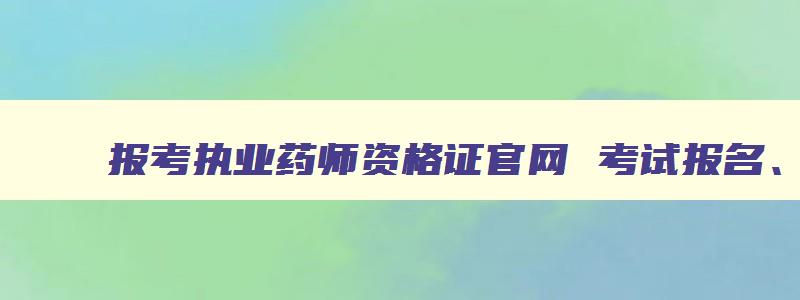 报考执业药师资格证官网 考试报名、